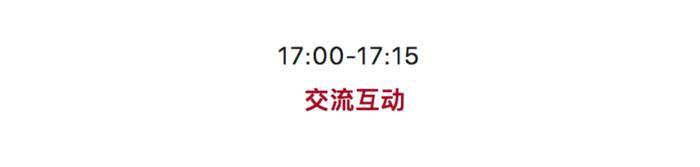 17:00-17:15

交流互动